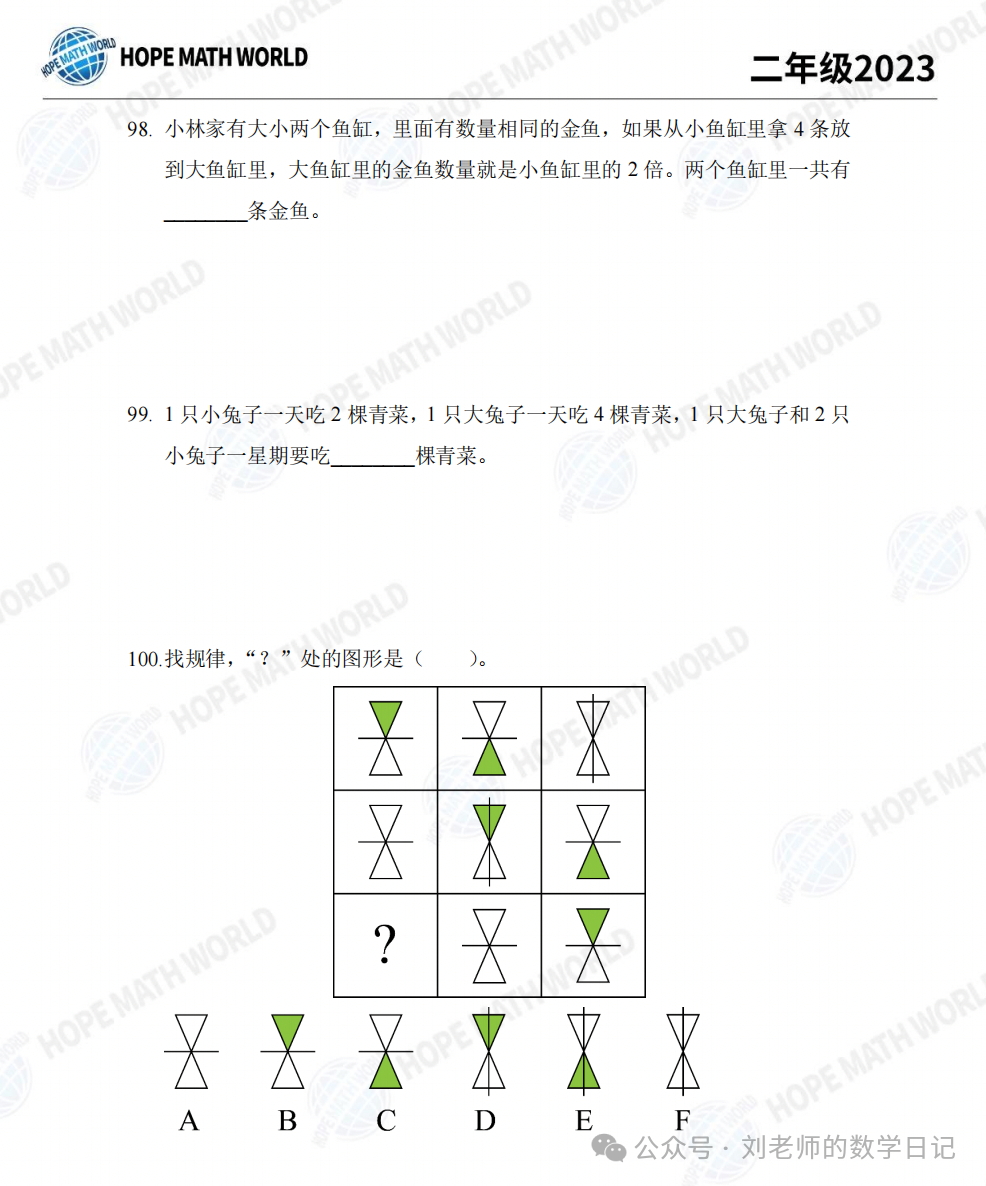 HOPE MATH WORLD

二年级2023

98. 小林家有大小两个鱼缸，里面有数量相同的金鱼，如果从小鱼缸里拿 4 条放到大鱼缸里，大鱼缸里的金鱼数量就是小鱼缸里的 2 倍。两个鱼缸里一共有________条金鱼。

99. 1 只小兔子一天吃 2 棵青菜，1 只大兔子一天吃 4 棵青菜，1 只大兔子和 2 只小兔子一星期要吃________棵青菜。

100.找规律，“？”处的图形是（　　）。

?

A　B　C　D　E　F

公众号 · 刘老师的数学日记